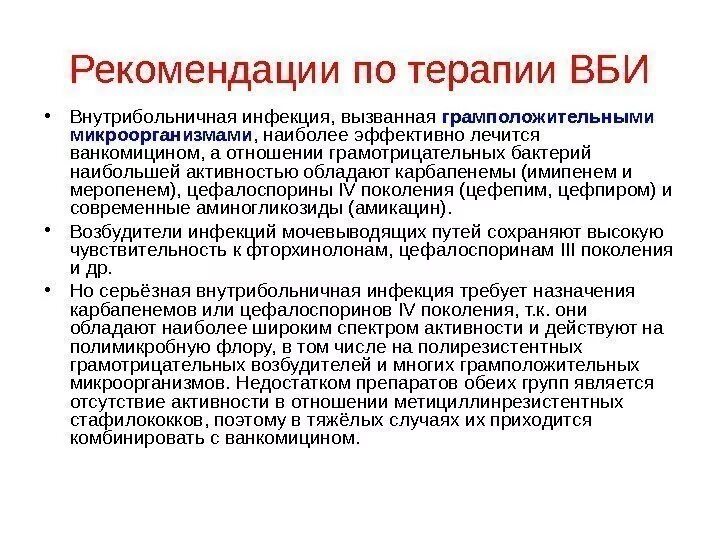 Рекомендации по терапии ВБИ

• Внутрибольничная инфекция, вызванная грамположительными микроорганизмами, наиболее эффективно лечится ванкомицином, а отношении грамотрицательных бактерий наибольшей активностью обладают карбапенемы (имипенем и меропенем), цефалоспорины IV поколения (цефепим, цефпиром) и современные аминогликозиды (амикацин).

• Возбудители инфекций мочевыводящих путей сохраняют высокую чувствительность к фторхинолонам, цефалоспоринам III поколения и др.

• Но серьёзная внутрибольничная инфекция требует назначения карбапенемов или цефалоспоринов IV поколения, т.к. они обладают наиболее широким спектром активности и действуют на полимикробную флору, в том числе на полирезистентных грамотрицательных возбудителей и многих грамположительных микроорганизмов. Недостатком препаратов обеих групп является отсутствие активности в отношении метициллинрезистентных стафилококков, поэтому в тяжёлых случаях их приходится комбинировать с ванкомицином.